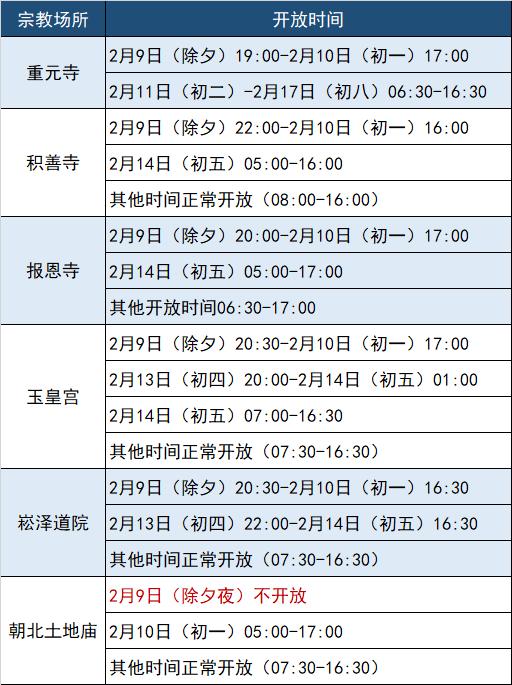 | 宗教场所 | 开放时间 |
|---|---|
| 重元寺 | 2月9日（除夕）19:00-2月10日（初一）17:00 |
|  | 2月11日（初二）-2月17日（初八）06:30-16:30 |
| 积善寺 | 2月9日（除夕）22:00-2月10日（初一）16:00 |
|  | 2月14日（初五）05:00-16:00 |
|  | 其他时间正常开放（08:00-16:00） |
| 报恩寺 | 2月9日（除夕）20:00-2月10日（初一）17:00 |
|  | 2月14日（初五）05:00-17:00 |
|  | 其他开放时间06:30-17:00 |
| 玉皇宫 | 2月9日（除夕）20:30-2月10日（初一）17:00 |
|  | 2月13日（初四）20:00-2月14日（初五）01:00 |
|  | 2月14日（初五）07:00-16:30 |
|  | 其他时间正常开放（07:30-16:30） |
| 崧泽道院 | 2月9日（除夕）20:30-2月10日（初一）16:30 |
|  | 2月13日（初四）22:00-2月14日（初五）16:30 |
|  | 其他时间正常开放（07:30-16:30） |
| 朝北土地庙 | 2月9日（除夕夜）不开放 |
|  | 2月10日（初一）05:00-17:00 |
|  | 其他时间正常开放（07:30-16:30） |